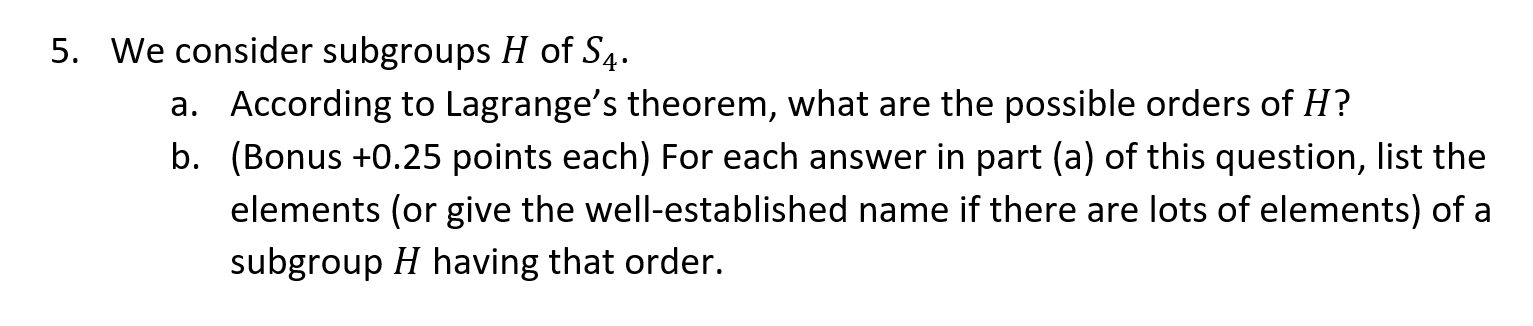 5. We consider subgroups $H$ of $S_4$.

a. According to Lagrange's theorem, what are the possible orders of $H$?

b. (Bonus +0.25 points each) For each answer in part (a) of this question, list the elements (or give the well-established name if there are lots of elements) of a subgroup $H$ having that order.